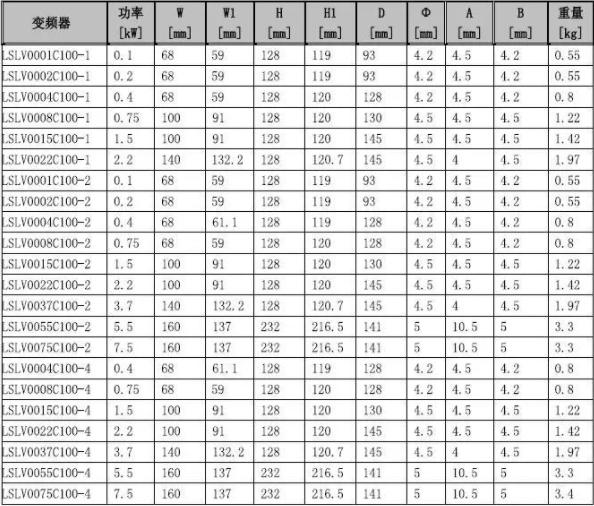 | 变频器 | 功率 [kW] | W [mm] | W1 [mm] | H [mm] | H1 [mm] | D [mm] | Φ [mm] | A [mm] | B [mm] | 重量 [kg] |
|---|---|---|---|---|---|---|---|---|---|---|
| LSLV0001C100-1 | 0.1 | 68 | 59 | 128 | 119 | 93 | 4.2 | 4.5 | 4.2 | 0.55 |
| LSLV0002C100-1 | 0.2 | 68 | 59 | 128 | 119 | 93 | 4.2 | 4.5 | 4.2 | 0.55 |
| LSLV0004C100-1 | 0.4 | 68 | 59 | 128 | 120 | 128 | 4.2 | 4.5 | 4.2 | 0.8 |
| LSLV0008C100-1 | 0.75 | 100 | 91 | 128 | 120 | 130 | 4.5 | 4.5 | 4.5 | 1.22 |
| LSLV0015C100-1 | 1.5 | 100 | 91 | 128 | 120 | 145 | 4.5 | 4.5 | 4.5 | 1.42 |
| LSLV0022C100-1 | 2.2 | 140 | 132.2 | 128 | 120.7 | 145 | 4.5 | 4 | 4.5 | 1.97 |
| LSLV0001C100-2 | 0.1 | 68 | 59 | 128 | 119 | 93 | 4.2 | 4.5 | 4.2 | 0.55 |
| LSLV0002C100-2 | 0.2 | 68 | 59 | 128 | 119 | 93 | 4.2 | 4.5 | 4.2 | 0.55 |
| LSLV0004C100-2 | 0.4 | 68 | 61.1 | 128 | 119 | 128 | 4.2 | 4.5 | 4.2 | 0.8 |
| LSLV0008C100-2 | 0.75 | 68 | 59 | 128 | 120 | 128 | 4.2 | 4.5 | 4.2 | 0.8 |
| LSLV0015C100-2 | 1.5 | 100 | 91 | 128 | 120 | 130 | 4.5 | 4.5 | 4.5 | 1.22 |
| LSLV0022C100-2 | 2.2 | 100 | 91 | 128 | 120 | 145 | 4.5 | 4.5 | 4.5 | 1.42 |
| LSLV0037C100-2 | 3.7 | 140 | 132.2 | 128 | 120.7 | 145 | 4.5 | 4 | 4.5 | 1.97 |
| LSLV0055C100-2 | 5.5 | 160 | 137 | 232 | 216.5 | 141 | 5 | 10.5 | 5 | 3.3 |
| LSLV0075C100-2 | 7.5 | 160 | 137 | 232 | 216.5 | 141 | 5 | 10.5 | 5 | 3.3 |
| LSLV0004C100-4 | 0.4 | 68 | 61.1 | 128 | 119 | 128 | 4.2 | 4.5 | 4.2 | 0.8 |
| LSLV0008C100-4 | 0.75 | 68 | 59 | 128 | 120 | 128 | 4.2 | 4.5 | 4.2 | 0.8 |
| LSLV0015C100-4 | 1.5 | 100 | 91 | 128 | 120 | 130 | 4.5 | 4.5 | 4.5 | 1.22 |
| LSLV0022C100-4 | 2.2 | 100 | 91 | 128 | 120 | 145 | 4.5 | 4.5 | 4.5 | 1.42 |
| LSLV0037C100-4 | 3.7 | 140 | 132.2 | 128 | 120.7 | 145 | 4.5 | 4 | 4.5 | 1.97 |
| LSLV0055C100-4 | 5.5 | 160 | 137 | 232 | 216.5 | 141 | 5 | 10.5 | 5 | 3.3 |
| LSLV0075C100-4 | 7.5 | 160 | 137 | 232 | 216.5 | 141 | 5 | 10.5 | 5 | 3.4 |